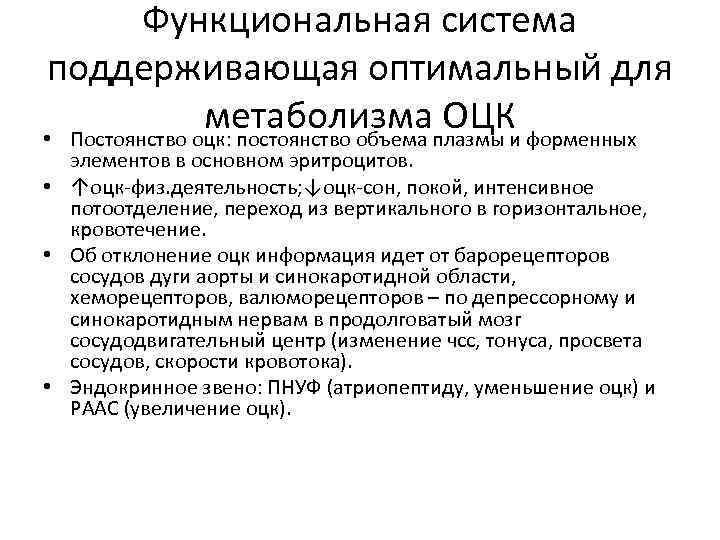 Функциональная система поддерживающая оптимальный для метаболизма ОЦК

• Постоянство оцк: постоянство объема плазмы и форменных элементов в основном эритроцитов.
• ↑оцк-физ.деятельность;↓оцк-сон, покой, интенсивное потоотделение, переход из вертикального в горизонтальное, кровотечение.
• Об отклонение оцк информация идет от барорецепторов сосудов дуги аорты и синокаротидной области, хеморецепторов, валюморецепторов – по депрессорному и синокаротидным нервам в продолговатый мозг сосудодвигательный центр (изменение чсс, тонуса, просвета сосудов, скорости кровотока).
• Эндокринное звено: ПНУФ (атриопептиду, уменьшение оцк) и РААС (увеличение оцк).